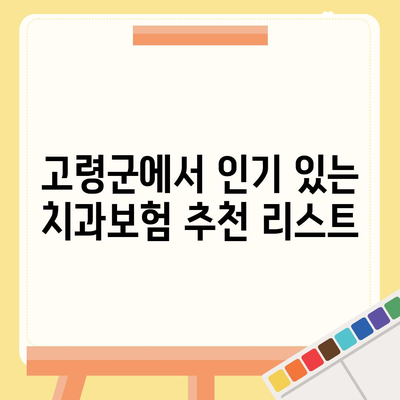 고령군에서 인기 있는 치과보험 추천 리스트